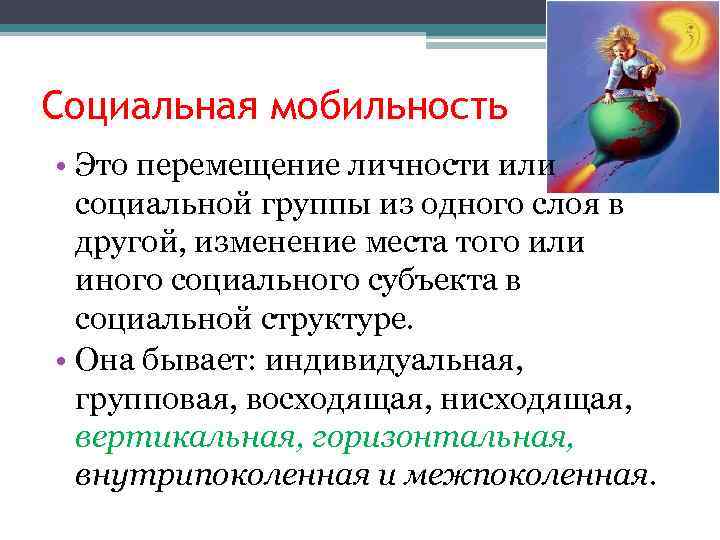 Социальная мобильность

• Это перемещение личности или социальной группы из одного слоя в другой, изменение места того или иного социального субъекта в социальной структуре.

• Она бывает: индивидуальная, групповая, восходящая, нисходящая, вертикальная, горизонтальная, внутрипоколенная и межпоколенная.